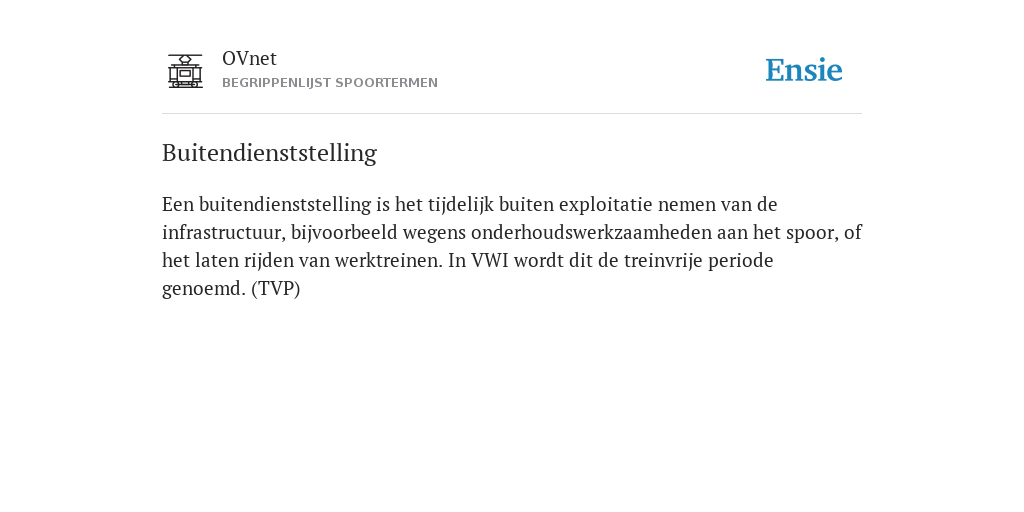 OVnet
BEGRIPPENLIJST SPOORTERMEN

Ensie

Buitendienststelling

Een buitendienststelling is het tijdelijk buiten exploitatie nemen van de infrastructuur, bijvoorbeeld wegens onderhoudswerkzaamheden aan het spoor, of het laten rijden van werktreinen. In VWI wordt dit de treinvrije periode genoemd. (TVP)